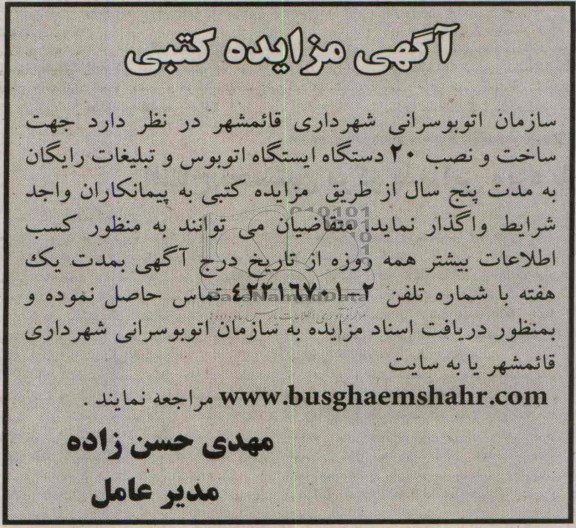 آگهی مزایده کتبی

سازمان اتوبوسرانی شهرداری قائمشهر در نظر دارد جهت ساخت و نصب ۲۰ دستگاه ایستگاه اتوبوس و تبلیغات رایگان به مدت پنج سال از طریق مزایده کتبی به پیمانکاران واجد شرایط واگذار نماید. متقاضیان می توانند به منظور کسب اطلاعات بیشتر همه روزه از تاریخ درج آگهی بمدت یک هفته با شماره تلفن ۲-۴۲۲۱۶۷۰۱ تماس حاصل نموده و بمنظور دریافت اسناد مزایده به سازمان اتوبوسرانی شهرداری قائمشهر یا به سایت www.busghaemshahr.com مراجعه نمایند.

مهدی حسن زاده
مدیر عامل